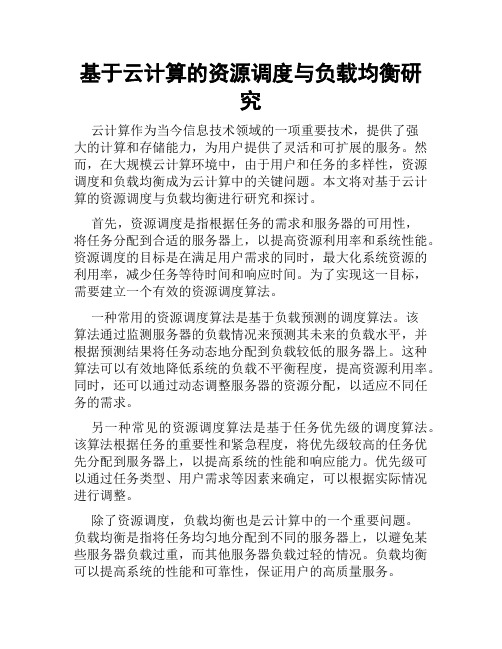 基于云计算的资源调度与负载均衡研究

云计算作为当今信息技术领域的一项重要技术，提供了强大的计算和存储能力，为用户提供了灵活和可扩展的服务。然而，在大规模云计算环境中，由于用户和任务的多样性，资源调度和负载均衡成为云计算中的关键问题。本文将对基于云计算的资源调度与负载均衡进行研究和探讨。

首先，资源调度是指根据任务的需求和服务器的可用性，将任务分配到合适的服务器上，以提高资源利用率和系统性能。资源调度的目标是在满足用户需求的同时，最大化系统资源的利用率，减少任务等待时间和响应时间。为了实现这一目标，需要建立一个有效的资源调度算法。

一种常用的资源调度算法是基于负载预测的调度算法。该算法通过监测服务器的负载情况来预测其未来的负载水平，并根据预测结果将任务动态地分配到负载较低的服务器上。这种算法可以有效地降低系统的负载不平衡程度，提高资源利用率。同时，还可以通过动态调整服务器的资源分配，以适应不同任务的需求。

另一种常见的资源调度算法是基于任务优先级的调度算法。该算法根据任务的重要性和紧急程度，将优先级较高的任务优先分配到服务器上，以提高系统的性能和响应能力。优先级可以通过任务类型、用户需求等因素来确定，可以根据实际情况进行调整。

除了资源调度，负载均衡也是云计算中的一个重要问题。负载均衡是指将任务均匀地分配到不同的服务器上，以避免某些服务器负载过重，而其他服务器负载过轻的情况。负载均衡可以提高系统的性能和可靠性，保证用户的高质量服务。